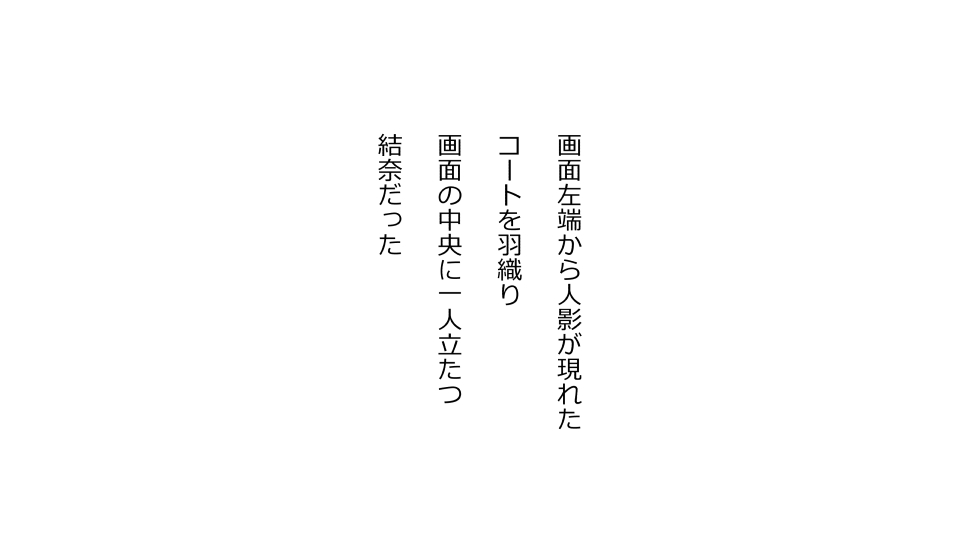 画面左端から人影が現れた

コートを羽織り

画面の中央に一人立たつ

結奈だった